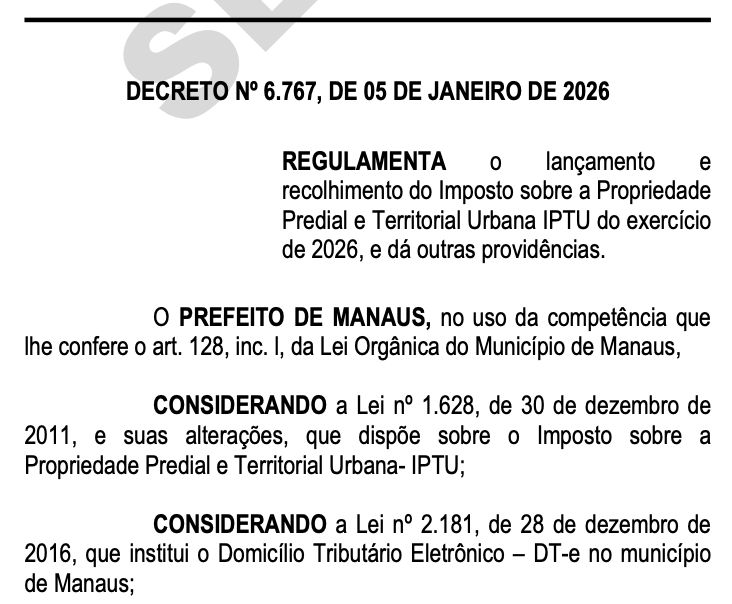 DECRETO Nº 6.767, DE 05 DE JANEIRO DE 2026

REGULAMENTA o lançamento e recolhimento do Imposto sobre a Propriedade Predial e Territorial Urbana IPTU do exercício de 2026, e dá outras providências.

O PREFEITO DE MANAUS, no uso da competência que lhe confere o art. 128, inc. I, da Lei Orgânica do Município de Manaus,

CONSIDERANDO a Lei nº 1.628, de 30 de dezembro de 2011, e suas alterações, que dispõe sobre o Imposto sobre a Propriedade Predial e Territorial Urbana- IPTU;

CONSIDERANDO a Lei nº 2.181, de 28 de dezembro de 2016, que institui o Domicílio Tributário Eletrônico – DT-e no município de Manaus;